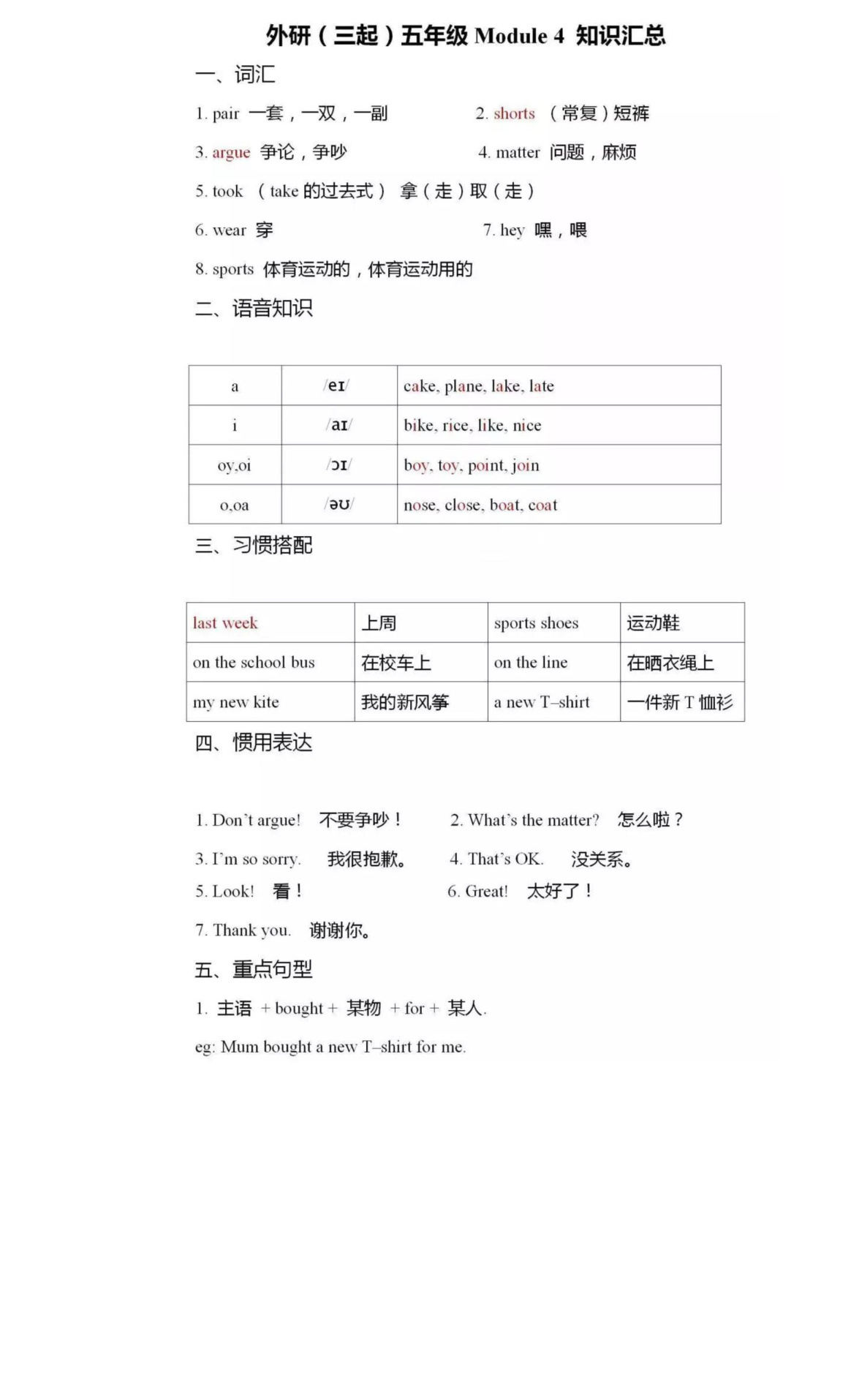 外研（三起）五年级 Module 4 知识汇总

一、词汇

1. pair 一套，一双，一副

2. shorts （常复）短裤

3. argue 争论，争吵

4. matter 问题，麻烦

5. took （take 的过去式） 拿（走）取（走）

6. wear 穿

7. hey 嘿，喂

8. sports 体育运动的，体育运动用的

二、语音知识

| a | /eɪ/ | cake, plane, lake, late |
|---|---|---|
| i | /aɪ/ | bike, rice, like, nice |
| oy,oi | /ɔɪ/ | boy, toy, point, join |
| o,oa | /əʊ/ | nose, close, boat, coat |

三、习惯搭配

| last week | 上周 | sports shoes | 运动鞋 |
|---|---|---|---|
| on the school bus | 在校车上 | on the line | 在晒衣绳上 |
| my new kite | 我的新风筝 | a new T–shirt | 一件新 T 恤衫 |

四、惯用表达

1. Don't argue! 不要争吵！

2. What's the matter? 怎么啦？

3. I'm so sorry. 我很抱歉。

4. That's OK. 没关系。

5. Look! 看！

6. Great! 太好了！

7. Thank you. 谢谢你。

五、重点句型

1. 主语 + bought + 某物 + for + 某人.

eg: Mum bought a new T–shirt for me.